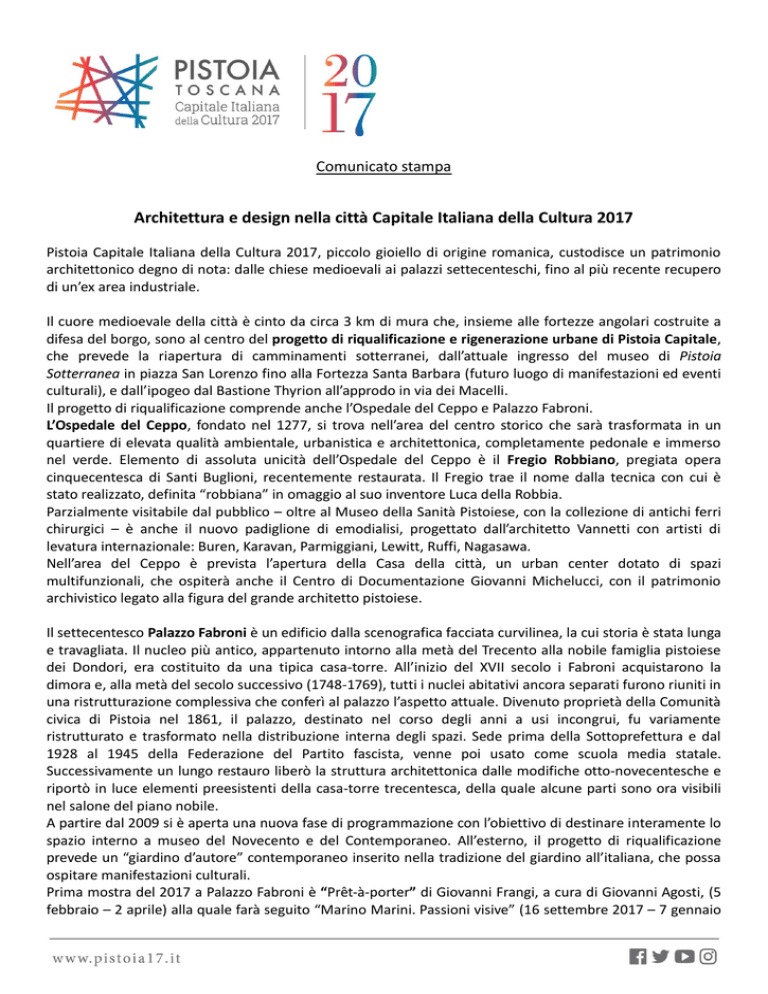 PISTOIA
TOSCANA
Capitale Italiana
della Cultura 2017

20
17

Comunicato stampa

Architettura e design nella città Capitale Italiana della Cultura 2017

Pistoia Capitale Italiana della Cultura 2017, piccolo gioiello di origine romanica, custodisce un patrimonio architettonico degno di nota: dalle chiese medioevali ai palazzi settecenteschi, fino al più recente recupero di un'ex area industriale.

Il cuore medioevale della città è cinto da circa 3 km di mura che, insieme alle fortezze angolari costruite a difesa del borgo, sono al centro del progetto di riqualificazione e rigenerazione urbane di Pistoia Capitale, che prevede la riapertura di camminamenti sotterranei, dall'attuale ingresso del museo di Pistoia Sotterranea in piazza San Lorenzo fino alla Fortezza Santa Barbara (futuro luogo di manifestazioni ed eventi culturali), e dall'ipogeo dal Bastione Thyrion all'approdo in via dei Macelli.
Il progetto di riqualificazione comprende anche l'Ospedale del Ceppo e Palazzo Fabroni.
L'Ospedale del Ceppo, fondato nel 1277, si trova nell'area del centro storico che sarà trasformata in un quartiere di elevata qualità ambientale, urbanistica e architettonica, completamente pedonale e immerso nel verde. Elemento di assoluta unicità dell'Ospedale del Ceppo è il Fregio Robbiano, pregiata opera cinquecentesca di Santi Buglioni, recentemente restaurata. Il Fregio trae il nome dalla tecnica con cui è stato realizzato, definita "robbiana" in omaggio al suo inventore Luca della Robbia.
Parzialmente visitabile dal pubblico – oltre al Museo della Sanità Pistoiese, con la collezione di antichi ferri chirurgici – è anche il nuovo padiglione di emodialisi, progettato dall'architetto Vannetti con artisti di levatura internazionale: Buren, Karavan, Parmiggiani, Lewitt, Ruffi, Nagasawa.
Nell'area del Ceppo è prevista l'apertura della Casa della città, un urban center dotato di spazi multifunzionali, che ospiterà anche il Centro di Documentazione Giovanni Michelucci, con il patrimonio archivistico legato alla figura del grande architetto pistoiese.

Il settecentesco Palazzo Fabroni è un edificio dalla scenografica facciata curvilinea, la cui storia è stata lunga e travagliata. Il nucleo più antico, appartenuto intorno alla metà del Trecento alla nobile famiglia pistoiese dei Dondori, era costituito da una tipica casa-torre. All'inizio del XVII secolo i Fabroni acquistarono la dimora e, alla metà del secolo successivo (1748-1769), tutti i nuclei abitativi ancora separati furono riuniti in una ristrutturazione complessiva che conferì al palazzo l'aspetto attuale. Divenuto proprietà della Comunità civica di Pistoia nel 1861, il palazzo, destinato nel corso degli anni a usi incongrui, fu variamente ristrutturato e trasformato nella distribuzione interna degli spazi. Sede prima della Sottoprefettura e dal 1928 al 1945 della Federazione del Partito fascista, venne poi usato come scuola media statale. Successivamente un lungo restauro liberò la struttura architettonica dalle modifiche otto-novecentesche e riportò in luce elementi preesistenti della casa-torre trecentesca, della quale alcune parti sono ora visibili nel salone del piano nobile.
A partire dal 2009 si è aperta una nuova fase di programmazione con l'obiettivo di destinare interamente lo spazio interno a museo del Novecento e del Contemporaneo. All'esterno, il progetto di riqualificazione prevede un "giardino d'autore" contemporaneo inserito nella tradizione del giardino all'italiana, che possa ospitare manifestazioni culturali.
Prima mostra del 2017 a Palazzo Fabroni è "Prêt-à-porter" di Giovanni Frangi, a cura di Giovanni Agosti, (5 febbraio – 2 aprile) alla quale farà seguito "Marino Marini. Passioni visive" (16 settembre 2017 – 7 gennaio

www.pistoia17.it